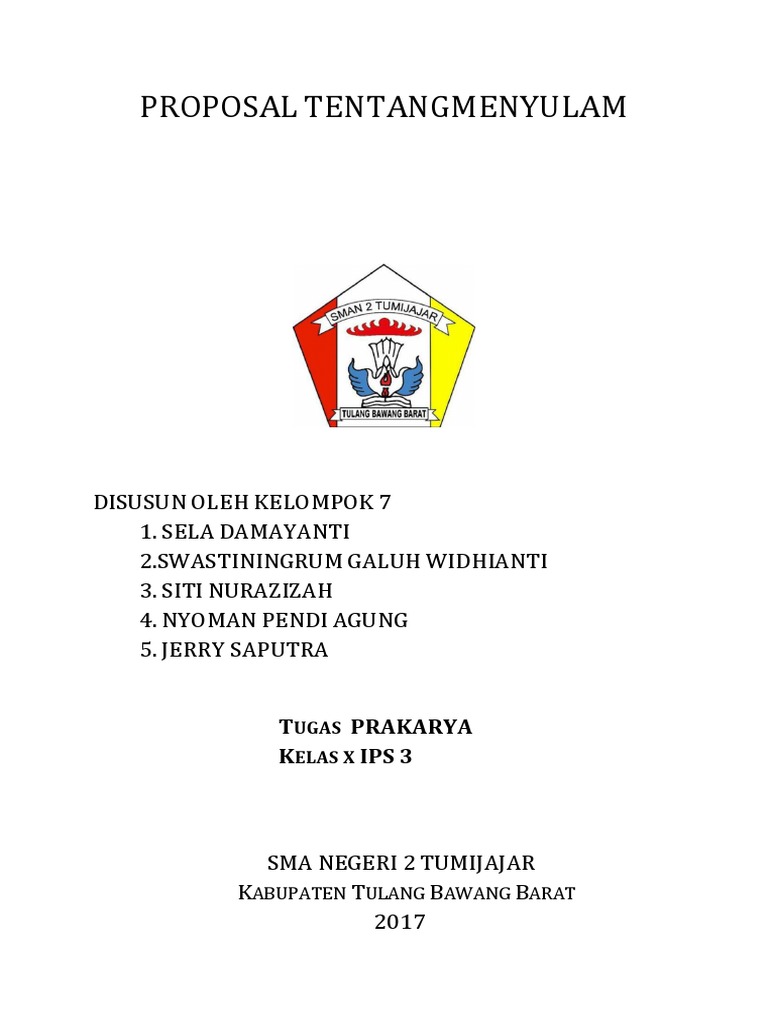 PROPOSAL TENTANGMENYULAM

SMAN 2 TUMIJAJAR

TULANG BAWANG BARAT

DISUSUN OLEH KELOMPOK 7
1. SELA DAMAYANTI
2.SWASTININGRUM GALUH WIDHIANTI
3. SITI NURAZIZAH
4. NYOMAN PENDI AGUNG
5. JERRY SAPUTRA

TUGAS PRAKARYA
KELAS X IPS 3

SMA NEGERI 2 TUMIJAJAR
KABUPATEN TULANG BAWANG BARAT
2017